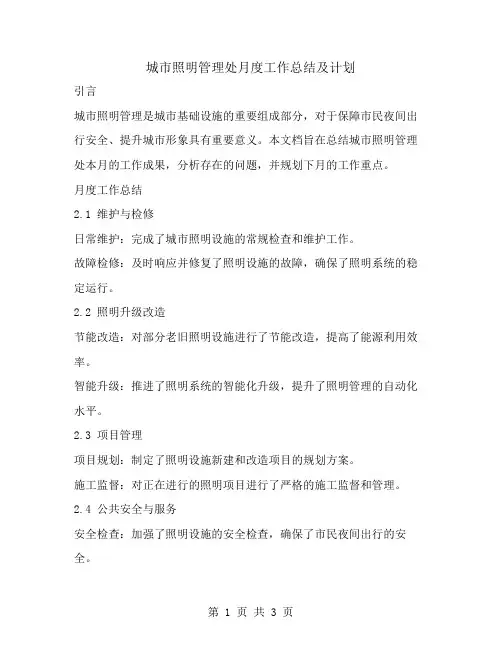 城市照明管理处月度工作总结及计划

引言

城市照明管理是城市基础设施的重要组成部分，对于保障市民夜间出行安全、提升城市形象具有重要意义。本文档旨在总结城市照明管理处本月的工作成果，分析存在的问题，并规划下月的工作重点。

月度工作总结

2.1 维护与检修

日常维护：完成了城市照明设施的常规检查和维护工作。

故障检修：及时响应并修复了照明设施的故障，确保了照明系统的稳定运行。

2.2 照明升级改造

节能改造：对部分老旧照明设施进行了节能改造，提高了能源利用效率。

智能升级：推进了照明系统的智能化升级，提升了照明管理的自动化水平。

2.3 项目管理

项目规划：制定了照明设施新建和改造项目的规划方案。

施工监督：对正在进行的照明项目进行了严格的施工监督和管理。

2.4 公共安全与服务

安全检查：加强了照明设施的安全检查，确保了市民夜间出行的安全。

第 1 页 共 3 页